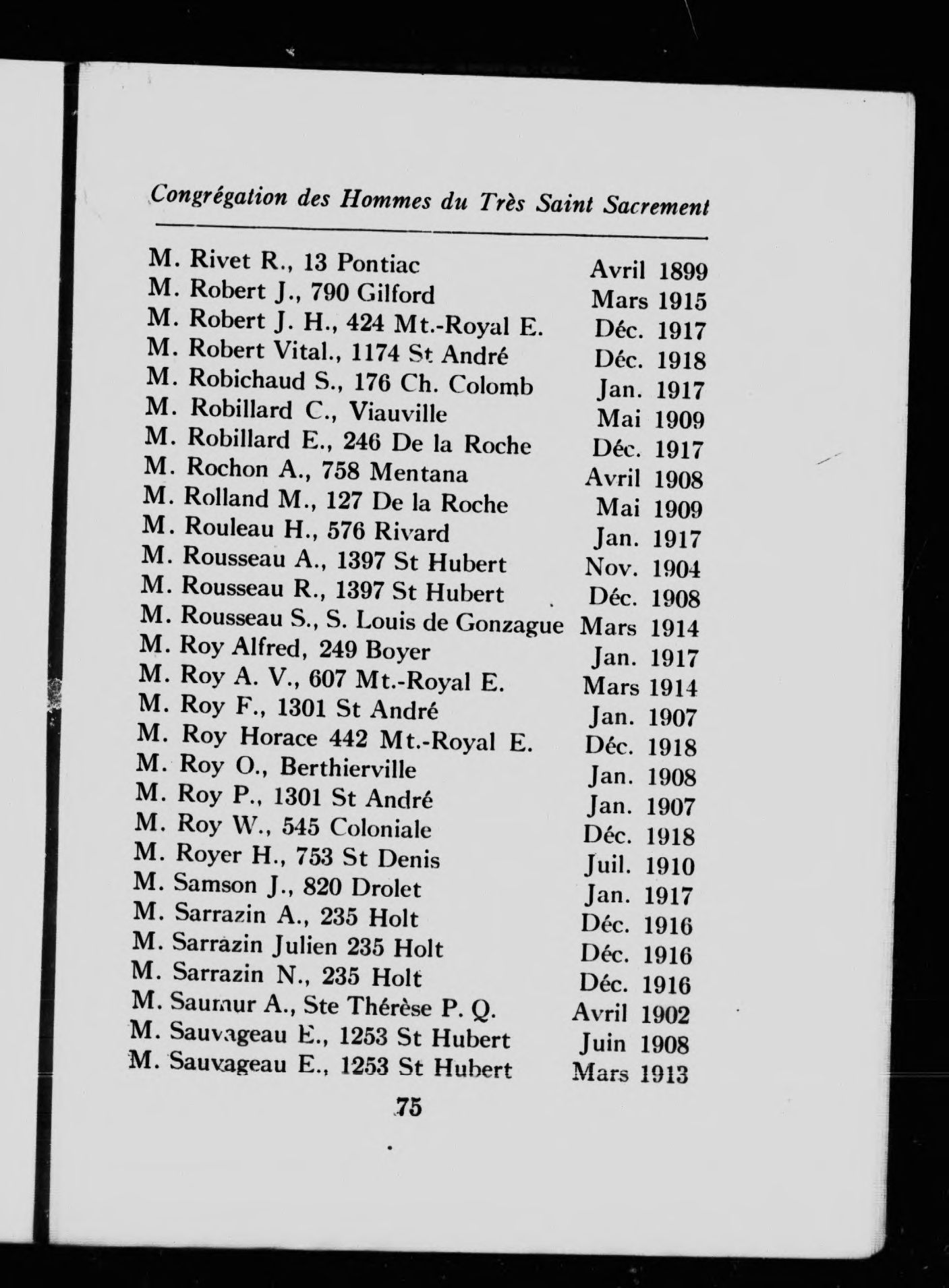 Congrégation des Hommes du Très Saint Sacrement

M. Rivet R., 13 Pontiac Avril 1899
M. Robert J., 790 Gilford Mars 1915
M. Robert J. H., 424 Mt.-Royal E. Déc. 1917
M. Robert Vital., 1174 St André Déc. 1918
M. Robichaud S., 176 Ch. Colomb Jan. 1917
M. Robillard C., Viauville Mai 1909
M. Robillard E., 246 De la Roche Déc. 1917
M. Rochon A., 758 Mentana Avril 1908
M. Rolland M., 127 De la Roche Mai 1909
M. Rouleau H., 576 Rivard Jan. 1917
M. Rousseau A., 1397 St Hubert Nov. 1904
M. Rousseau R., 1397 St Hubert Déc. 1908
M. Rousseau S., S. Louis de Gonzague Mars 1914
M. Roy Alfred, 249 Boyer Jan. 1917
M. Roy A. V., 607 Mt.-Royal E. Mars 1914
M. Roy F., 1301 St André Jan. 1907
M. Roy Horace 442 Mt.-Royal E. Déc. 1918
M. Roy O., Berthierville Jan. 1908
M. Roy P., 1301 St André Jan. 1907
M. Roy W., 545 Coloniale Déc. 1918
M. Royer H., 753 St Denis Juil. 1910
M. Samson J., 820 Drolet Jan. 1917
M. Sarrazin A., 235 Holt Déc. 1916
M. Sarrazin Julien 235 Holt Déc. 1916
M. Sarrazin N., 235 Holt Déc. 1916
M. Saumur A., Ste Thérèse P. Q. Avril 1902
M. Sauvageau E., 1253 St Hubert Juin 1908
M. Sauvageau E., 1253 St Hubert Mars 1913

75